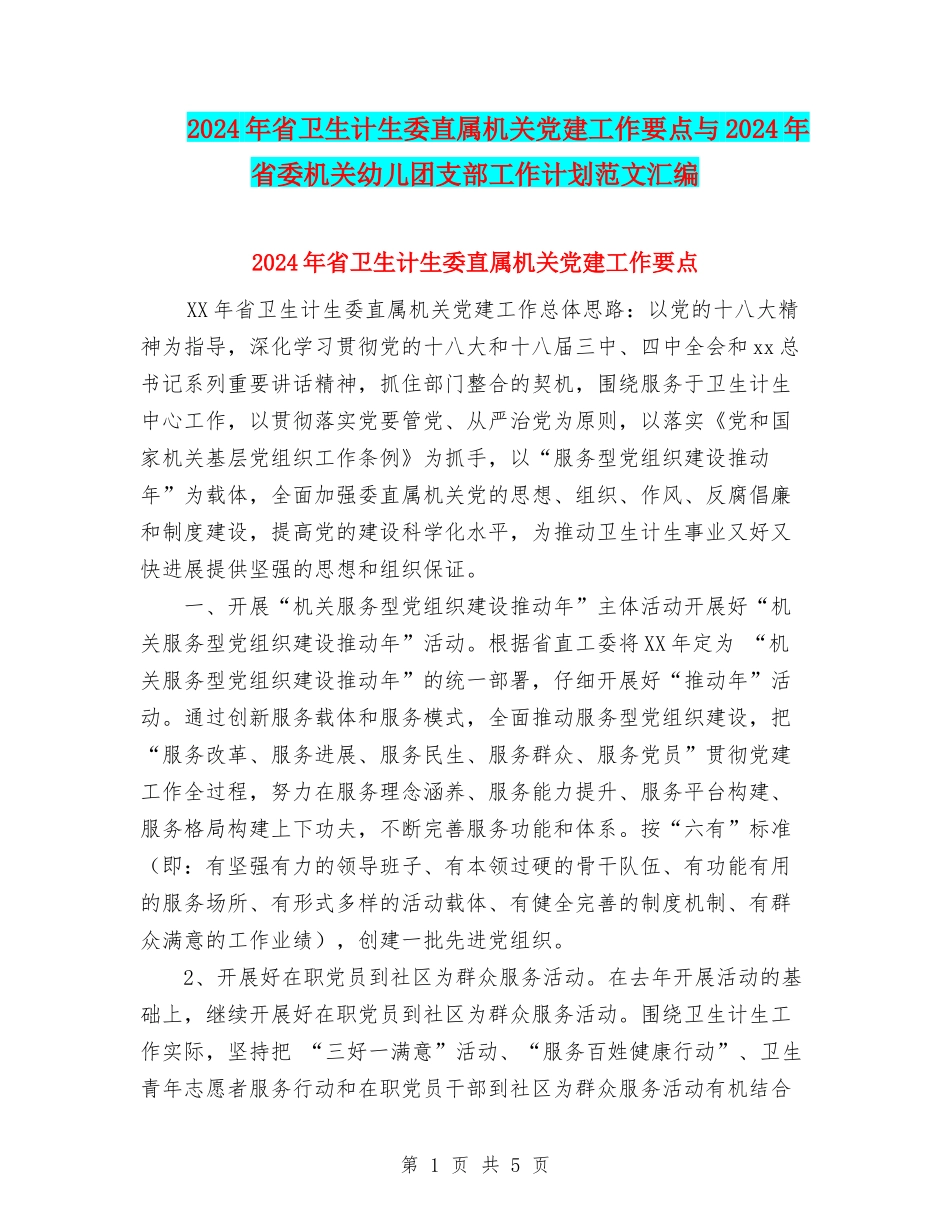 2024年省卫生计生委直属机关党建工作要点与2024年省委机关幼儿团支部工作计划范文汇编

2024年省卫生计生委直属机关党建工作要点

XX年省卫生计生委直属机关党建工作总体思路：以党的十八大精神为指导，深化学习贯彻党的十八大和十八届三中、四中全会和xx总书记系列重要讲话精神，抓住部门整合的契机，围绕服务于卫生计生中心工作，以贯彻落实党要管党、从严治党为原则，以落实《党和国家机关基层党组织工作条例》为抓手，以“服务型党组织建设推动年”为载体，全面加强委直属机关党的思想、组织、作风、反腐倡廉和制度建设，提高党的建设科学化水平，为推动卫生计生事业又好又快进展提供坚强的思想和组织保证。

一、开展“机关服务型党组织建设推动年”主体活动开展好“机关服务型党组织建设推动年”活动。根据省直工委将XX年定为 “机关服务型党组织建设推动年”的统一部署，仔细开展好“推动年”活动。通过创新服务载体和服务模式，全面推动服务型党组织建设，把“服务改革、服务进展、服务民生、服务群众、服务党员”贯彻党建工作全过程，努力在服务理念涵养、服务能力提升、服务平台构建、服务格局构建上下功夫，不断完善服务功能和体系。按“六有”标准（即：有坚强有力的领导班子、有本领过硬的骨干队伍、有功能有用的服务场所、有形式多样的活动载体、有健全完善的制度机制、有群众满意的工作业绩），创建一批先进党组织。

2、开展好在职党员到社区为群众服务活动。在去年开展活动的基础上，继续开展好在职党员到社区为群众服务活动。围绕卫生计生工作实际，坚持把 “三好一满意”活动、“服务百姓健康行动”、卫生青年志愿者服务行动和在职党员干部到社区为群众服务活动有机结合

第 1 页 共 5 页